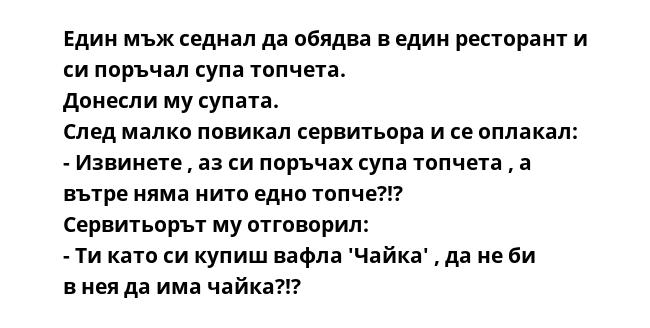 Един мъж седнал да обядва в един ресторант и си поръчал супа топчета.
Донесли му супата.
След малко повикал сервитьора и се оплакал:
- Извинете , аз си поръчах супа топчета , а вътре няма нито едно топче?!?
Сервитьорът му отговорил:
- Ти като си купиш вафла 'Чайка' , да не би в нея да има чайка?!?